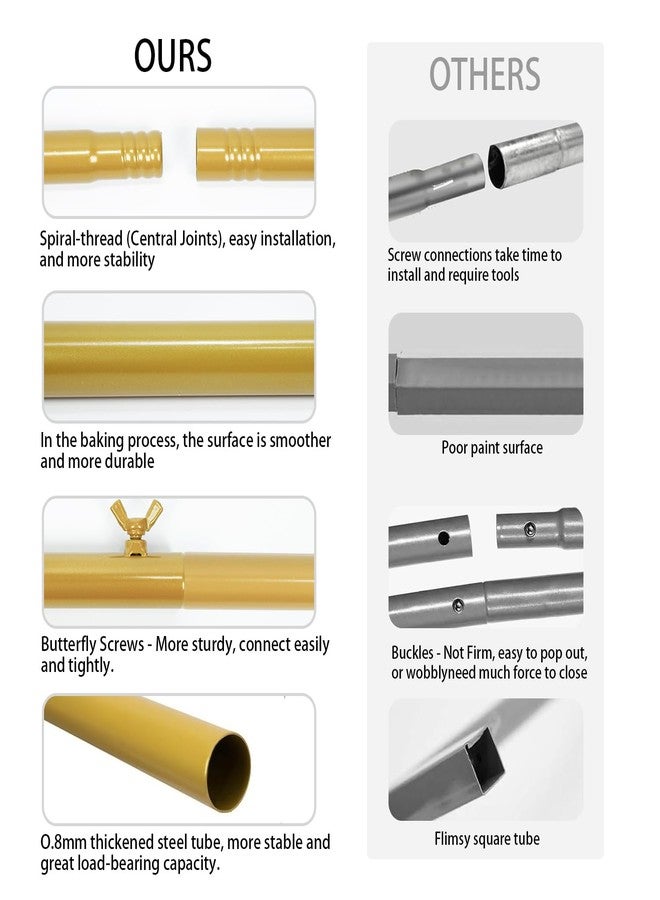 OURS

Spiral-thread (Central Joints), easy installation, and more stability

In the baking process, the surface is smoother and more durable

Butterfly Screws - More sturdy, connect easily and tightly.

0.8mm thickened steel tube, more stable and great load-bearing capacity.

OTHERS

Screw connections take time to install and require tools

Poor paint surface

Buckles - Not Firm, easy to pop out, or wobblyneed much force to close

Flimsy square tube